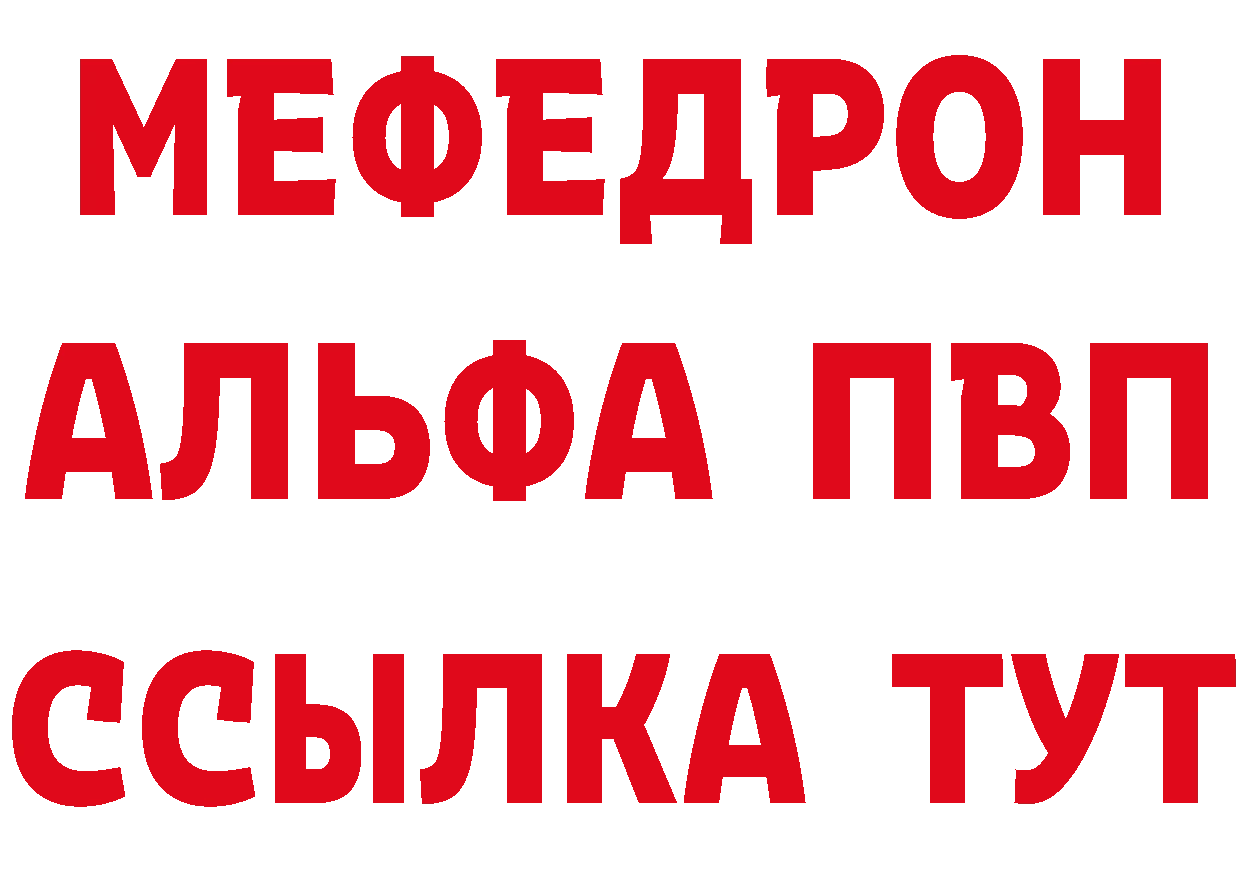 МЕФЕДРОН
АЛЬФА ПВП
ССЫЛКА ТУТ